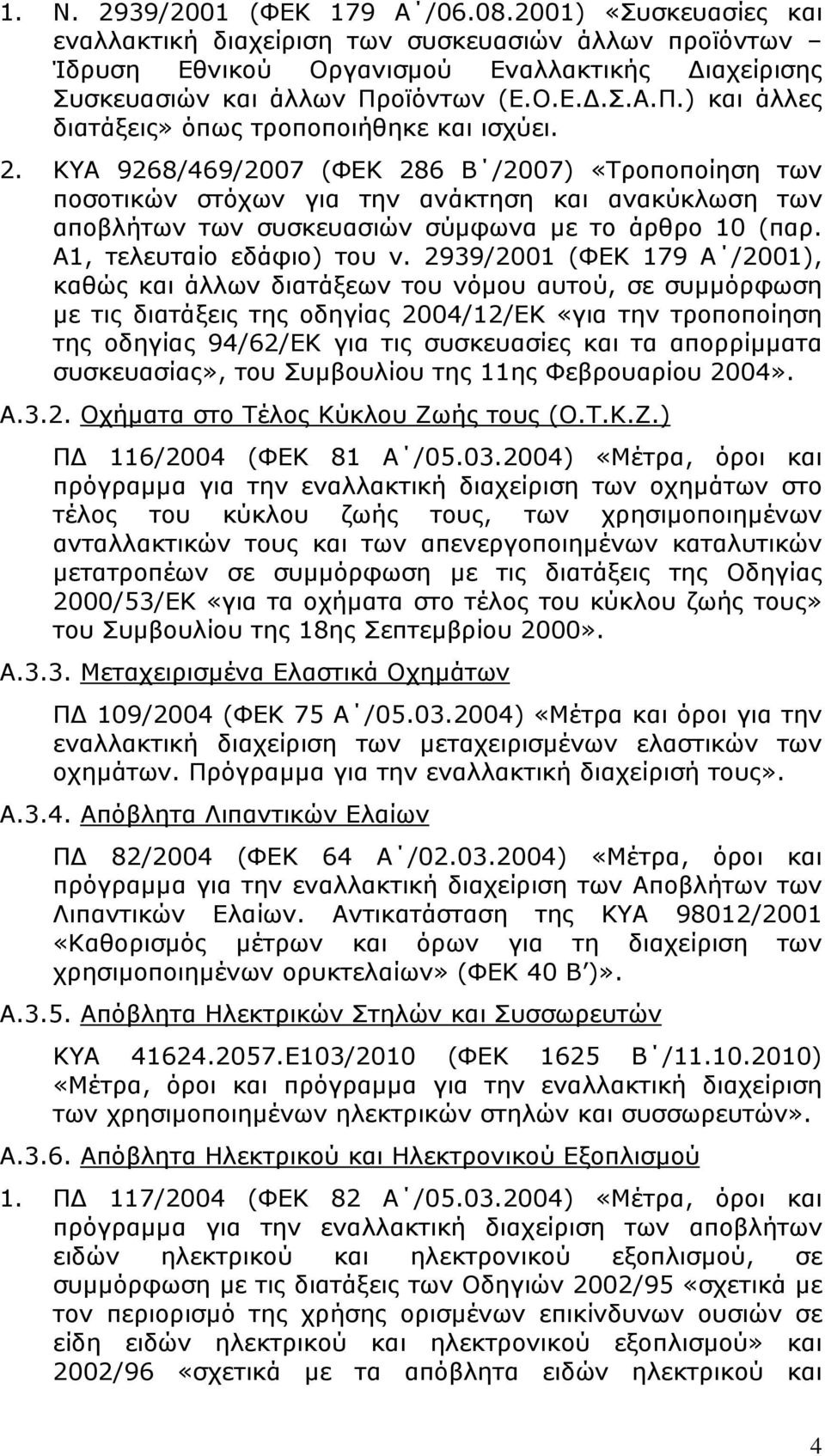 1. Ν. 2939/2001 (ΦΕΚ 179 Α΄/06.08.2001) «Συσκευασίες και εναλλακτική διαχείριση των συσκευασιών άλλων προϊόντων – Ίδρυση Εθνικού Οργανισμού Εναλλακτικής Διαχείρισης Συσκευασιών και άλλων Προϊόντων (Ε.Ο.Ε.Δ.Σ.Α.Π.) και άλλες διατάξεις» όπως τροποποιήθηκε και ισχύει.

2. ΚΥΑ 9268/469/2007 (ΦΕΚ 286 Β΄/2007) «Τροποποίηση των ποσοτικών στόχων για την ανάκτηση και ανακύκλωση των αποβλήτων των συσκευασιών σύμφωνα με το άρθρο 10 (παρ. Α1, τελευταίο εδάφιο) του ν. 2939/2001 (ΦΕΚ 179 Α΄/2001), καθώς και άλλων διατάξεων του νόμου αυτού, σε συμμόρφωση με τις διατάξεις της οδηγίας 2004/12/ΕΚ «για την τροποποίηση της οδηγίας 94/62/ΕΚ για τις συσκευασίες και τα απορρίμματα συσκευασίας», του Συμβουλίου της 11ης Φεβρουαρίου 2004».

Α.3.2. Οχήματα στο Τέλος Κύκλου Ζωής τους (Ο.Τ.Κ.Ζ.)

ΠΔ 116/2004 (ΦΕΚ 81 Α΄/05.03.2004) «Μέτρα, όροι και πρόγραμμα για την εναλλακτική διαχείριση των οχημάτων στο τέλος του κύκλου ζωής τους, των χρησιμοποιημένων ανταλλακτικών τους και των απενεργοποιημένων καταλυτικών μετατροπέων σε συμμόρφωση με τις διατάξεις της Οδηγίας 2000/53/ΕΚ «για τα οχήματα στο τέλος του κύκλου ζωής τους» του Συμβουλίου της 18ης Σεπτεμβρίου 2000».

Α.3.3. Μεταχειρισμένα Ελαστικά Οχημάτων

ΠΔ 109/2004 (ΦΕΚ 75 Α΄/05.03.2004) «Μέτρα και όροι για την εναλλακτική διαχείριση των μεταχειρισμένων ελαστικών των οχημάτων. Πρόγραμμα για την εναλλακτική διαχείρισή τους».

Α.3.4. Απόβλητα Λιπαντικών Ελαίων

ΠΔ 82/2004 (ΦΕΚ 64 Α΄/02.03.2004) «Μέτρα, όροι και πρόγραμμα για την εναλλακτική διαχείριση των Αποβλήτων των Λιπαντικών Ελαίων. Αντικατάσταση της ΚΥΑ 98012/2001 «Καθορισμός μέτρων και όρων για τη διαχείριση των χρησιμοποιημένων ορυκτελαίων» (ΦΕΚ 40 Β΄)».

Α.3.5. Απόβλητα Ηλεκτρικών Στηλών και Συσσωρευτών

ΚΥΑ 41624.2057.Ε103/2010 (ΦΕΚ 1625 Β΄/11.10.2010) «Μέτρα, όροι και πρόγραμμα για την εναλλακτική διαχείριση των χρησιμοποιημένων ηλεκτρικών στηλών και συσσωρευτών».

Α.3.6. Απόβλητα Ηλεκτρικού και Ηλεκτρονικού Εξοπλισμού

1. ΠΔ 117/2004 (ΦΕΚ 82 Α΄/05.03.2004) «Μέτρα, όροι και πρόγραμμα για την εναλλακτική διαχείριση των αποβλήτων ειδών ηλεκτρικού και ηλεκτρονικού εξοπλισμού, σε συμμόρφωση με τις διατάξεις των Οδηγιών 2002/95 «σχετικά με τον περιορισμό της χρήσης ορισμένων επικίνδυνων ουσιών σε είδη ειδών ηλεκτρικού και ηλεκτρονικού εξοπλισμού» και 2002/96 «σχετικά με τα απόβλητα ειδών ηλεκτρικού και

4